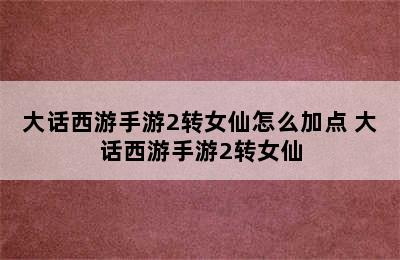 大话西游手游2转女仙怎么加点 大话西游手游2转女仙